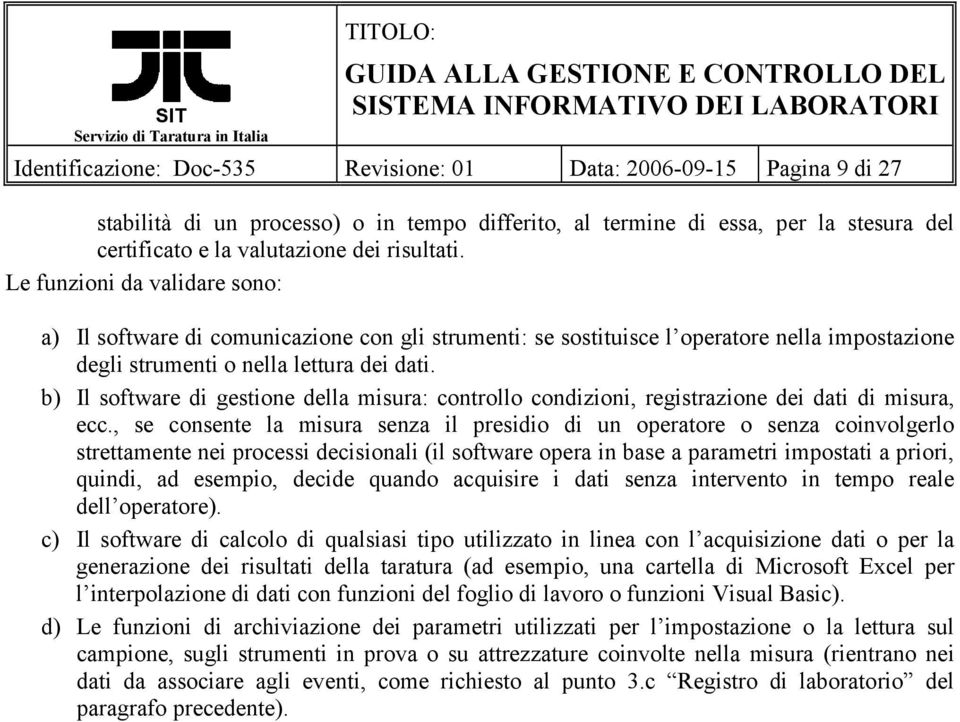 SIT
Servizio di Taratura in Italia

TITOLO:
GUIDA ALLA GESTIONE E CONTROLLO DEL SISTEMA INFORMATIVO DEI LABORATORI

| Identificazione: Doc-535 | Revisione: 01 | Data: 2006-09-15 | Pagina 9 di 27 |
|---|---|---|---|

stabilità di un processo) o in tempo differito, al termine di essa, per la stesura del certificato e la valutazione dei risultati.

Le funzioni da validare sono:

a) Il software di comunicazione con gli strumenti: se sostituisce l'operatore nella impostazione degli strumenti o nella lettura dei dati.

b) Il software di gestione della misura: controllo condizioni, registrazione dei dati di misura, ecc., se consente la misura senza il presidio di un operatore o senza coinvolgerlo strettamente nei processi decisionali (il software opera in base a parametri impostati a priori, quindi, ad esempio, decide quando acquisire i dati senza intervento in tempo reale dell'operatore).

c) Il software di calcolo di qualsiasi tipo utilizzato in linea con l'acquisizione dati o per la generazione dei risultati della taratura (ad esempio, una cartella di Microsoft Excel per l'interpolazione di dati con funzioni del foglio di lavoro o funzioni Visual Basic).

d) Le funzioni di archiviazione dei parametri utilizzati per l'impostazione o la lettura sul campione, sugli strumenti in prova o su attrezzature coinvolte nella misura (rientrano nei dati da associare agli eventi, come richiesto al punto 3.c "Registro di laboratorio" del paragrafo precedente).